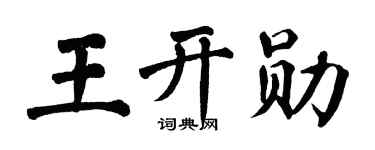 王开勋

词典网